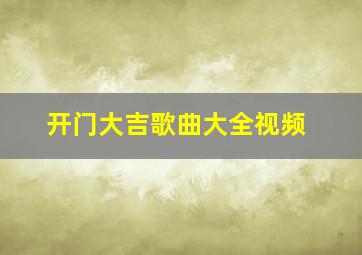 开门大吉歌曲大全视频